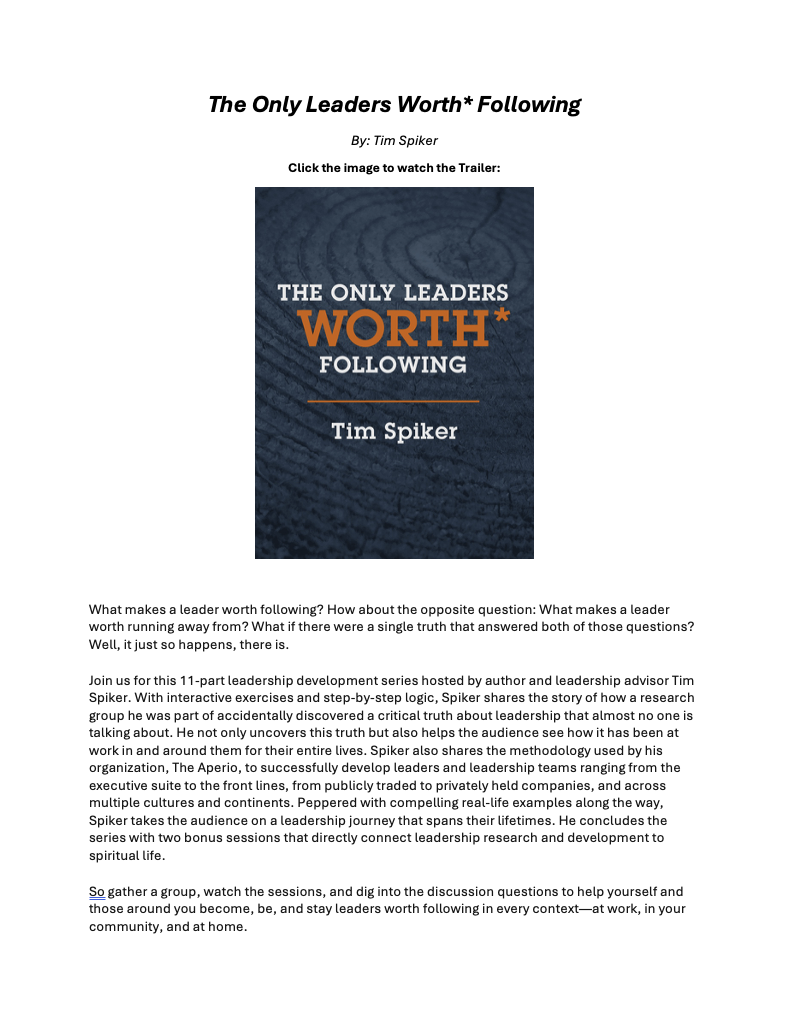 The Only Leaders Worth* Following

By: Tim Spiker

Click the image to watch the Trailer:

THE ONLY LEADERS
WORTH*
FOLLOWING

Tim Spiker

What makes a leader worth following? How about the opposite question: What makes a leader worth running away from? What if there were a single truth that answered both of those questions? Well, it just so happens, there is.

Join us for this 11-part leadership development series hosted by author and leadership advisor Tim Spiker. With interactive exercises and step-by-step logic, Spiker shares the story of how a research group he was part of accidentally discovered a critical truth about leadership that almost no one is talking about. He not only uncovers this truth but also helps the audience see how it has been at work in and around them for their entire lives. Spiker also shares the methodology used by his organization, The Aperio, to successfully develop leaders and leadership teams ranging from the executive suite to the front lines, from publicly traded to privately held companies, and across multiple cultures and continents. Peppered with compelling real-life examples along the way, Spiker takes the audience on a leadership journey that spans their lifetimes. He concludes the series with two bonus sessions that directly connect leadership research and development to spiritual life.

So gather a group, watch the sessions, and dig into the discussion questions to help yourself and those around you become, be, and stay leaders worth following in every context—at work, in your community, and at home.